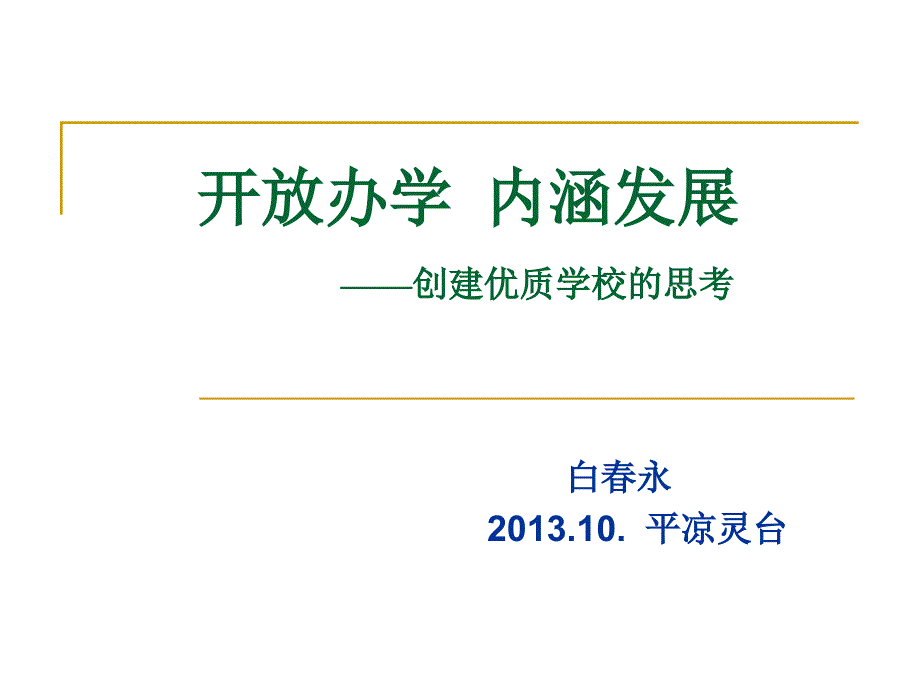 开放办学  内涵发展

——创建优质学校的思考

白春永

2013.10. 平凉灵台